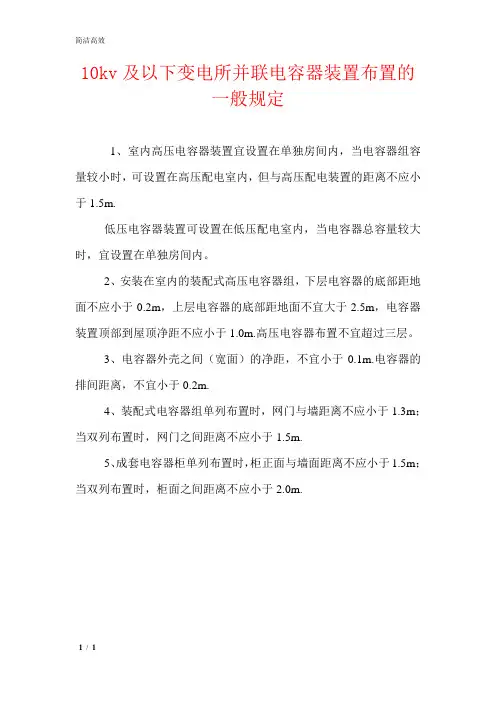 简洁高效

10kv 及以下变电所并联电容器装置布置的一般规定

1、室内高压电容器装置宜设置在单独房间内，当电容器组容量较小时，可设置在高压配电室内，但与高压配电装置的距离不应小于 1.5m.

低压电容器装置可设置在低压配电室内，当电容器总容量较大时，宜设置在单独房间内。

2、安装在室内的装配式高压电容器组，下层电容器的底部距地面不应小于 0.2m，上层电容器的底部距地面不宜大于 2.5m，电容器装置顶部到屋顶净距不应小于 1.0m.高压电容器布置不宜超过三层。

3、电容器外壳之间（宽面）的净距，不宜小于 0.1m.电容器的排间距离，不宜小于 0.2m.

4、装配式电容器组单列布置时，网门与墙距离不应小于 1.3m；当双列布置时，网门之间距离不应小于 1.5m.

5、成套电容器柜单列布置时，柜正面与墙面距离不应小于 1.5m；当双列布置时，柜面之间距离不应小于 2.0m.

1 / 1